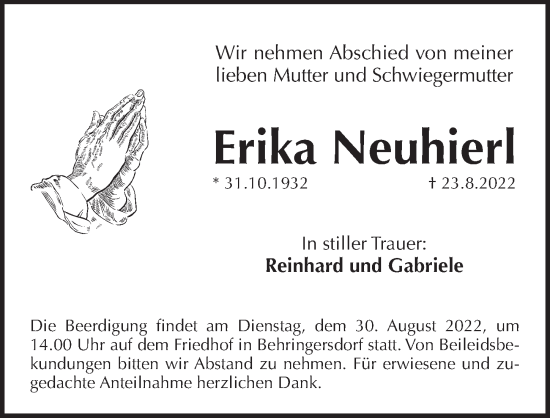 Wir nehmen Abschied von meiner lieben Mutter und Schwiegermutter

Erika Neuhierl

* 31.10.1932 † 23.8.2022

In stiller Trauer:
Reinhard und Gabriele

Die Beerdigung findet am Dienstag, dem 30. August 2022, um 14.00 Uhr auf dem Friedhof in Behringersdorf statt. Von Beileidsbekundungen bitten wir Abstand zu nehmen. Für erwiesene und zugedachte Anteilnahme herzlichen Dank.